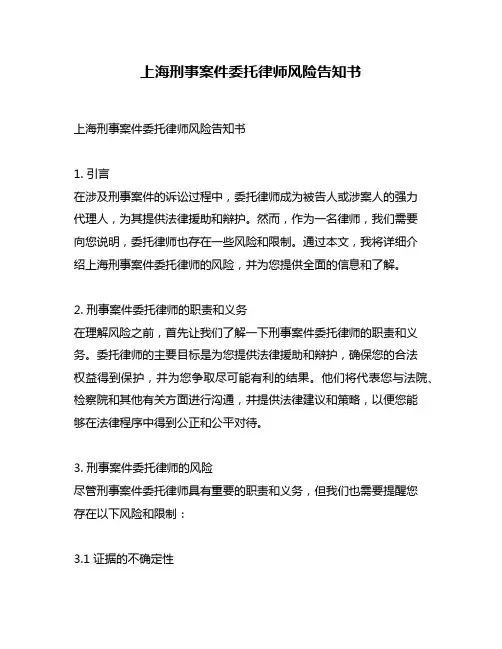 上海刑事案件委托律师风险告知书

上海刑事案件委托律师风险告知书

1. 引言
在涉及刑事案件的诉讼过程中，委托律师成为被告人或涉案人的强力代理人，为其提供法律援助和辩护。然而，作为一名律师，我们需要向您说明，委托律师也存在一些风险和限制。通过本文，我将详细介绍上海刑事案件委托律师的风险，并为您提供全面的信息和了解。

2. 刑事案件委托律师的职责和义务
在理解风险之前，首先让我们了解一下刑事案件委托律师的职责和义务。委托律师的主要目标是为您提供法律援助和辩护，确保您的合法权益得到保护，并为您争取尽可能有利的结果。他们将代表您与法院、检察院和其他有关方面进行沟通，并提供法律建议和策略，以便您能够在法律程序中得到公正和公平对待。

3. 刑事案件委托律师的风险
尽管刑事案件委托律师具有重要的职责和义务，但我们也需要提醒您存在以下风险和限制：

3.1 证据的不确定性